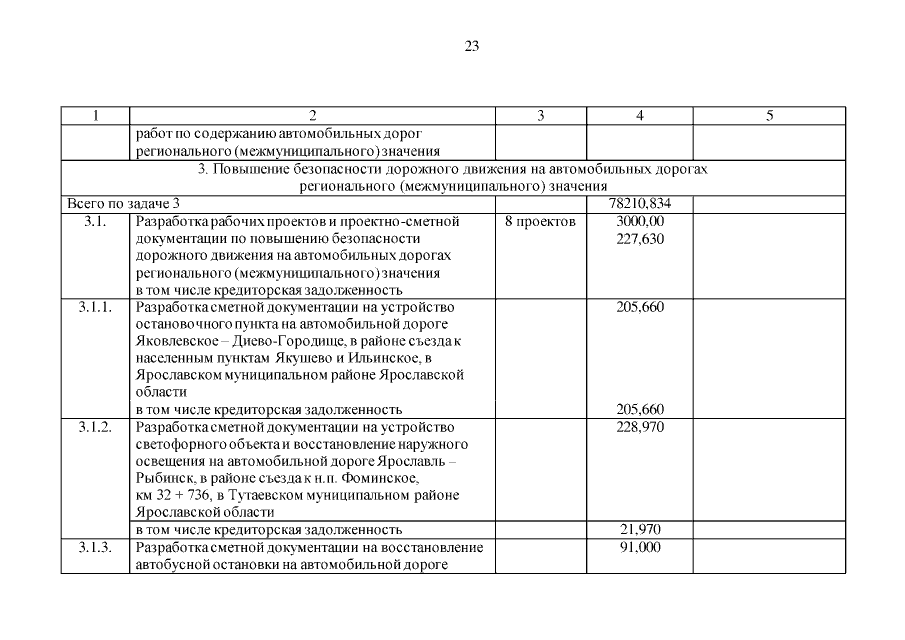 23

| 1 | 2 | 3 | 4 | 5 |
|---|---|---|---|---|
| | работ по содержанию автомобильных дорог регионального (межмуниципального) значения | | | |
| 3. Повышение безопасности дорожного движения на автомобильных дорогах регионального (межмуниципального) значения | | | | |
| Всего по задаче 3 | | | 78210,834 | |
| 3.1. | Разработка рабочих проектов и проектно-сметной документации по повышению безопасности дорожного движения на автомобильных дорогах регионального (межмуниципального) значения в том числе кредиторская задолженность | 8 проектов | 3000,00 227,630 | |
| 3.1.1. | Разработка сметной документации на устройство остановочного пункта на автомобильной дороге Яковлевское – Диево-Городище, в районе съезда к населенным пунктам Якушево и Ильинское, в Ярославском муниципальном районе Ярославской области в том числе кредиторская задолженность | | 205,660 205,660 | |
| 3.1.2. | Разработка сметной документации на устройство светофорного объекта и восстановление наружного освещения на автомобильной дороге Ярославль – Рыбинск, в районе съезда к н.п. Фоминское, км 32 + 736, в Тутаевском муниципальном районе Ярославской области | | 228,970 | |
| | в том числе кредиторская задолженность | | 21,970 | |
| 3.1.3. | Разработка сметной документации на восстановление автобусной остановки на автомобильной дороге | | 91,000 | |